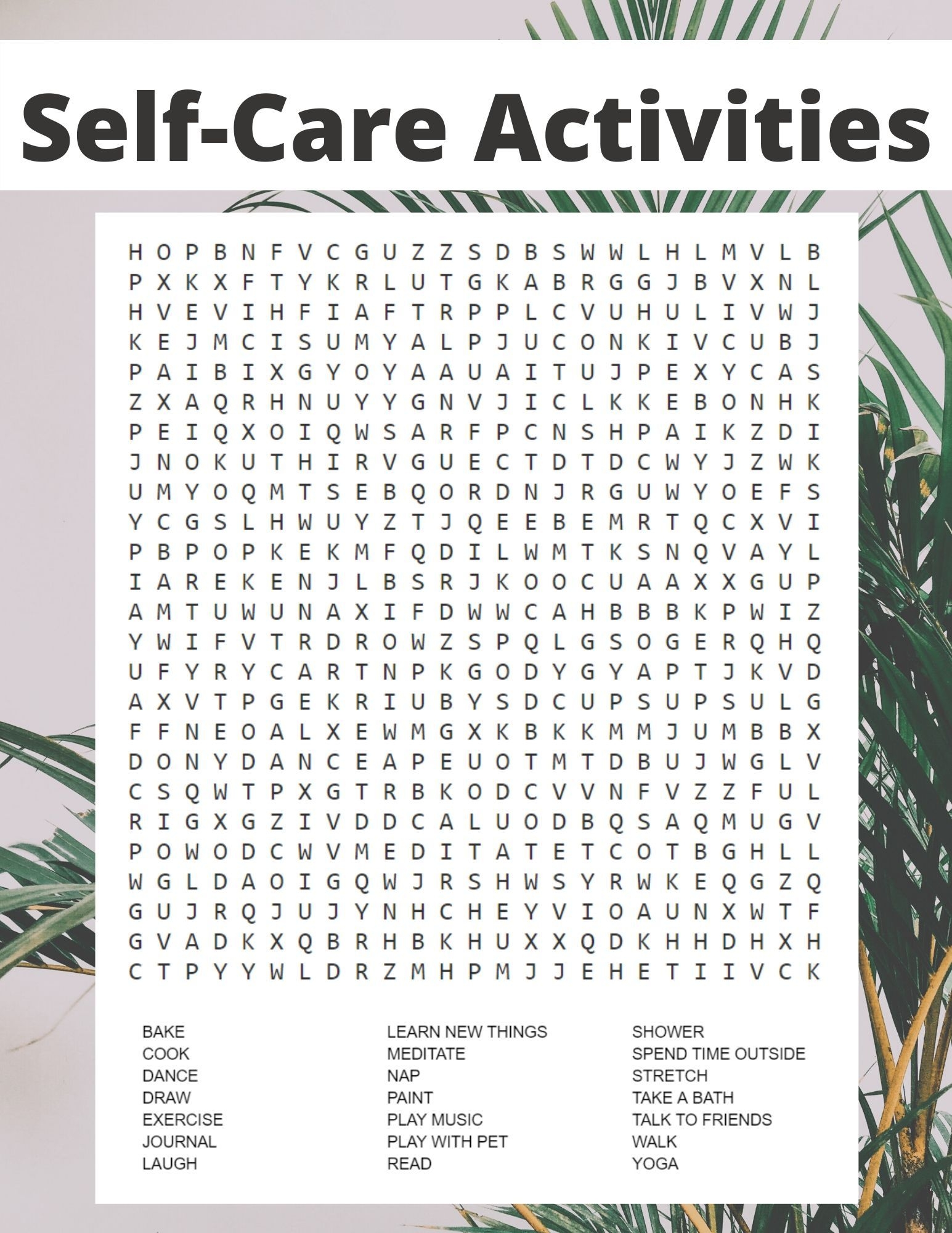 Self-Care Activities

H O P B N F V C G U Z Z S D B S W W L H L M V L B
P X K X F T Y K R L U T G K A B R G G J B V X N L
H V E V I H F I A F T R P P L C V U H U L I V W J
K E J M C I S U M Y A L P J U C O N K I V C U B J
P A I B I X G Y O Y A A U A I T U J P E X Y C A S
Z X A Q R H N U Y Y G N V J I C L K K E B O N H K
P E I Q X O I Q W S A R F P C N S H P A I K Z D I
J N O K U T H I R V G U E C T D T D C W Y J Z W K
U M Y O Q M T S E B Q O R D N J R G U W Y O E F S
Y C G S L H W U Y Z T J Q E E B E M R T Q C X V I
P B P O P K E K M F Q D I L W M T K S N Q V A Y L
I A R E K E N J L B S R J K O O C U A A X X G U P
A M T U W U N A X I F D W W C A H B B B K P W I Z
Y W I F V T R D R O W Z S P Q L G S O G E R Q H Q
U F Y R Y C A R T N P K G O D Y G Y A P T J K V D
A X V T P G E K R I U B Y S D C U P S U P S U L G
F F N E O A L X E W M G X K B K K M M J U M B B X
D O N Y D A N C E A P E U O T M T D B U J W G L V
C S Q W T P X G T R B K O D C V V N F V Z Z F U L
R I G X G Z I V D D C A L U O D B Q S A Q M U G V
P O W O D C W V M E D I T A T E T C O T B G H L L
W G L D A O I G Q W J R S H W S Y R W K E Q G Z Q
G U J R Q J U J Y N H C H E Y V I O A U N X W T F
G V A D K X Q B R H B K H U X X Q D K H H D H X H
C T P Y Y W L D R Z M H P M J J E H E T I I V C K

BAKE
COOK
DANCE
DRAW
EXERCISE
JOURNAL
LAUGH

LEARN NEW THINGS
MEDITATE
NAP
PAINT
PLAY MUSIC
PLAY WITH PET
READ

SHOWER
SPEND TIME OUTSIDE
STRETCH
TAKE A BATH
TALK TO FRIENDS
WALK
YOGA